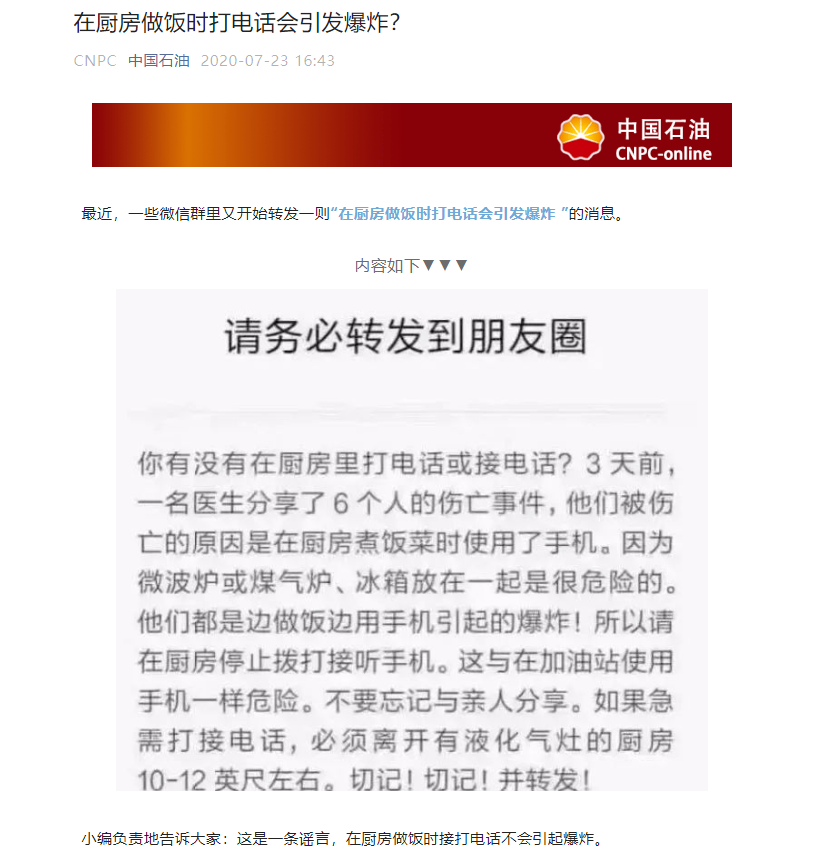 在厨房做饭时打电话会引发爆炸？

CNPC 中国石油 2020-07-23 16:43

中国石油
CNPC-online

最近，一些微信群里又开始转发一则“在厨房做饭时打电话会引发爆炸 ”的消息。

内容如下▼▼▼

请务必转发到朋友圈

你有没有在厨房里打电话或接电话？3 天前，一名医生分享了 6 个人的伤亡事件，他们被伤亡的原因是在厨房煮饭菜时使用了手机。因为微波炉或煤气炉、冰箱放在一起是很危险的。他们都是边做饭边用手机引起的爆炸！所以请在厨房停止拨打接听手机。这与在加油站使用手机一样危险。不要忘记与亲人分享。如果急需打接电话，必须离开有液化气灶的厨房 10-12 英尺左右。切记！切记！并转发！

小编负责地告诉大家：这是一条谣言，在厨房做饭时接打电话不会引起爆炸。